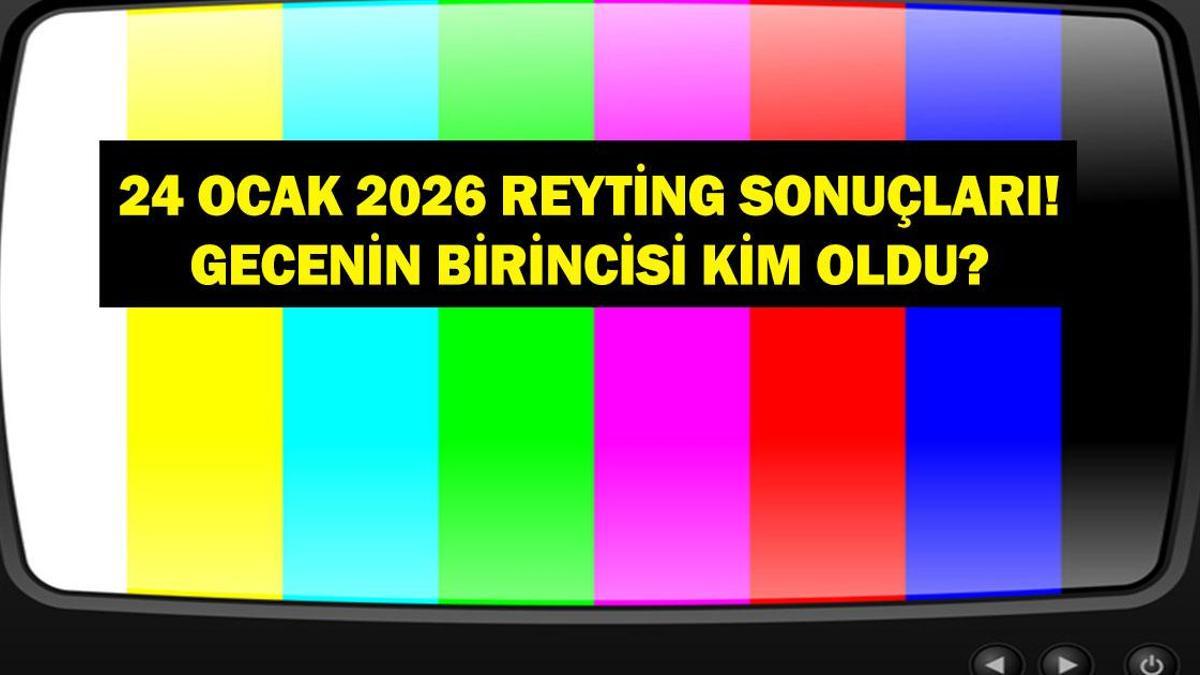 24 OCAK 2026 REYTİNG SONUÇLARI!
GECENİN BİRİNCİSİ KİM OLDU?